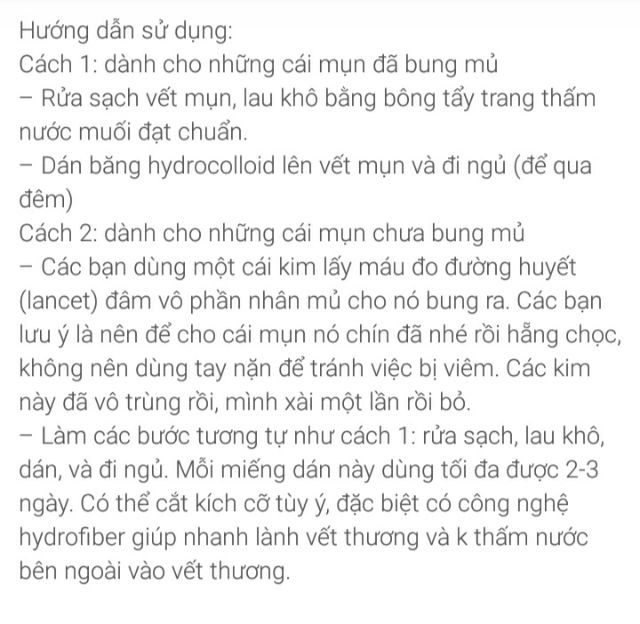 Hướng dẫn sử dụng:
Cách 1: dành cho những cái mụn đã bung mủ
– Rửa sạch vết mụn, lau khô bằng bông tẩy trang thấm nước muối đạt chuẩn.
– Dán băng hydrocolloid lên vết mụn và đi ngủ (để qua đêm)
Cách 2: dành cho những cái mụn chưa bung mủ
– Các bạn dùng một cái kim lấy máu đo đường huyết (lancet) đâm vô phần nhân mủ cho nó bung ra. Các bạn lưu ý là nên để cho cái mụn nó chín đã nhé rồi hẵng chọc, không nên dùng tay nặn để tránh việc bị viêm. Các kim này đã vô trùng rồi, mình xài một lần rồi bỏ.
– Làm các bước tương tự như cách 1: rửa sạch, lau khô, dán, và đi ngủ. Mỗi miếng dán này dùng tối đa được 2-3 ngày. Có thể cắt kích cỡ tùy ý, đặc biệt có công nghệ hydrofiber giúp nhanh lành vết thương và k thấm nước bên ngoài vào vết thương.